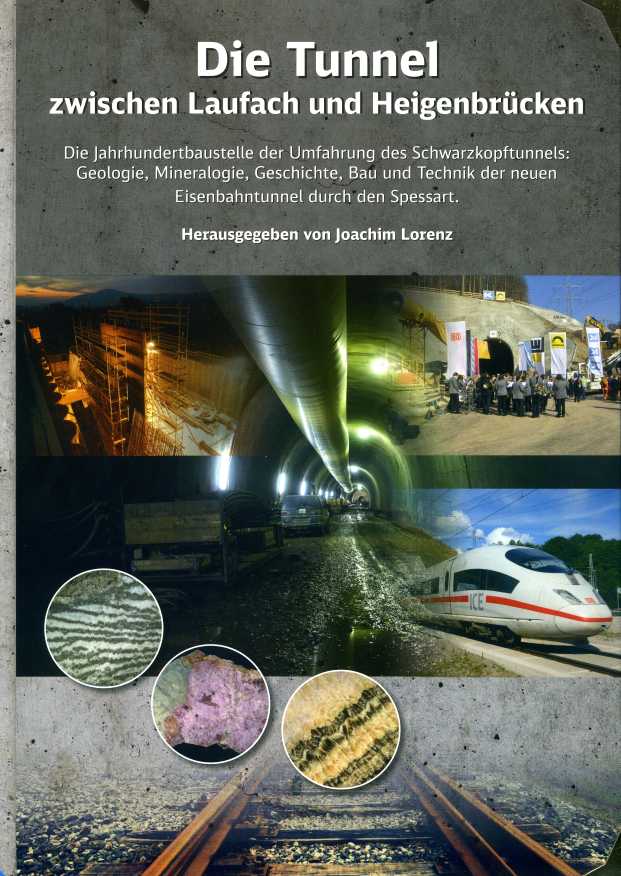 Die Tunnel
zwischen Laufach und Heigenbrücken

Die Jahrhundertbaustelle der Umfahrung des Schwarzkopftunnels: Geologie, Mineralogie, Geschichte, Bau und Technik der neuen Eisenbahntunnel durch den Spessart.

Herausgegeben von Joachim Lorenz

ICE